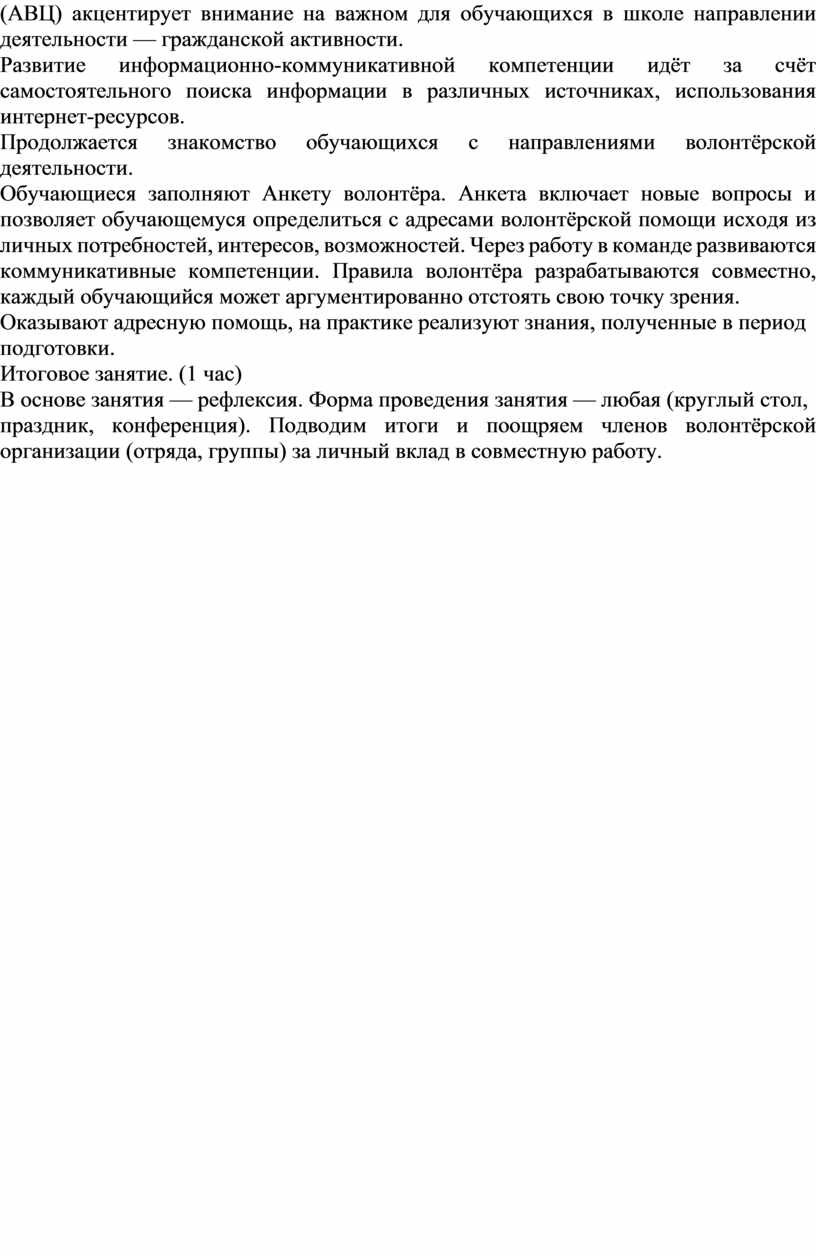 (АВЦ) акцентирует внимание на важном для обучающихся в школе направлении деятельности — гражданской активности.
Развитие информационно-коммуникативной компетенции идёт за счёт самостоятельного поиска информации в различных источниках, использования интернет-ресурсов.
Продолжается знакомство обучающихся с направлениями волонтёрской деятельности.
Обучающиеся заполняют Анкету волонтёра. Анкета включает новые вопросы и позволяет обучающемуся определиться с адресами волонтёрской помощи исходя из личных потребностей, интересов, возможностей. Через работу в команде развиваются коммуникативные компетенции. Правила волонтёра разрабатываются совместно, каждый обучающийся может аргументированно отстоять свою точку зрения.
Оказывают адресную помощь, на практике реализуют знания, полученные в период подготовки.
Итоговое занятие. (1 час)
В основе занятия — рефлексия. Форма проведения занятия — любая (круглый стол, праздник, конференция). Подводим итоги и поощряем членов волонтёрской организации (отряда, группы) за личный вклад в совместную работу.